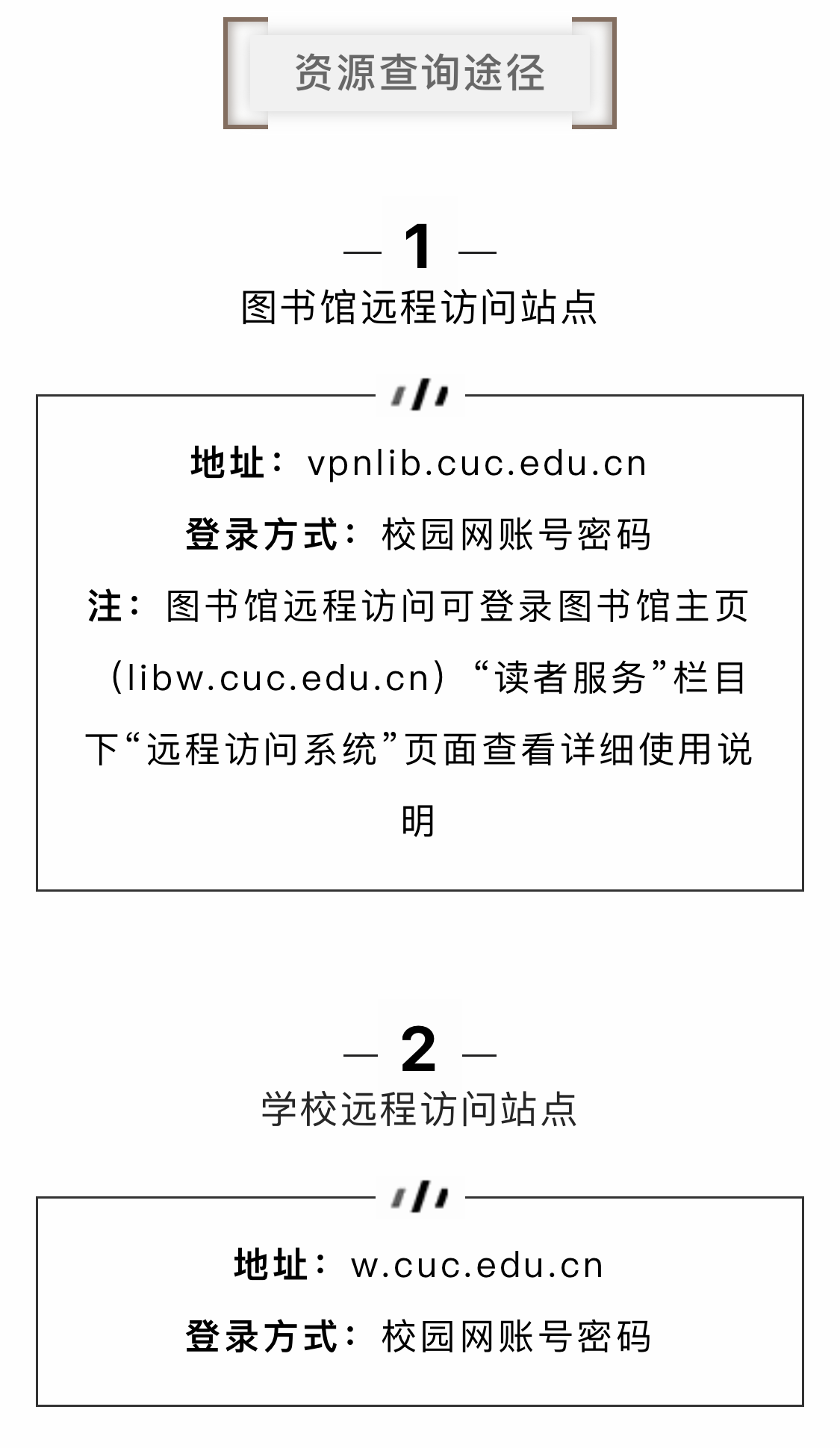 资源查询途径

— 1 —
图书馆远程访问站点

地址：vpnlib.cuc.edu.cn

登录方式：校园网账号密码

注：图书馆远程访问可登录图书馆主页（libw.cuc.edu.cn）“读者服务”栏目下“远程访问系统”页面查看详细使用说明

— 2 —
学校远程访问站点

地址：w.cuc.edu.cn

登录方式：校园网账号密码